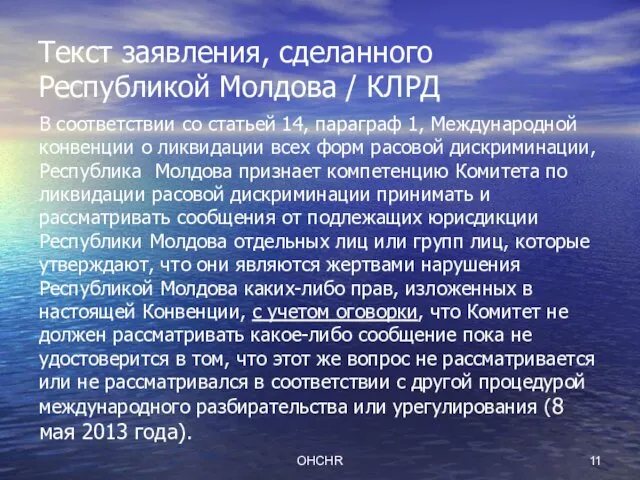 Текст заявления, сделанного Республикой Молдова / КЛРД

В соответствии со статьей 14, параграф 1, Международной конвенции о ликвидации всех форм расовой дискриминации, Республика  Молдова признает компетенцию Комитета по ликвидации расовой дискриминации принимать и рассматривать сообщения от подлежащих юрисдикции Республики Молдова отдельных лиц или групп лиц, которые утверждают, что они являются жертвами нарушения Республикой Молдова каких-либо прав, изложенных в настоящей Конвенции, с учетом оговорки, что Комитет не должен рассматривать какое-либо сообщение пока не удостоверится в том, что этот же вопрос не рассматривается или не рассматривался в соответствии с другой процедурой международного разбирательства или урегулирования (8 мая 2013 года).

OHCHR

11